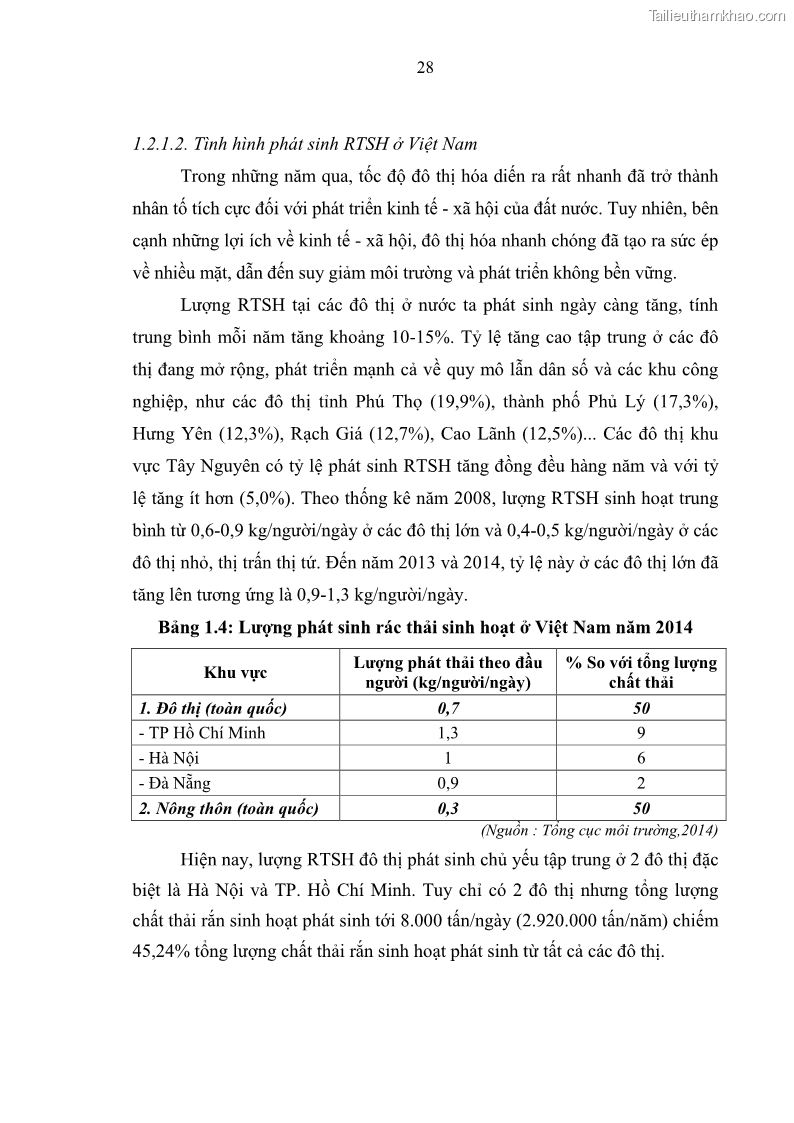 Tailieuthamkhao.com

28

1.2.1.2. Tình hình phát sinh RTSH ở Việt Nam

Trong những năm qua, tốc độ đô thị hóa diễn ra rất nhanh đã trở thành nhân tố tích cực đối với phát triển kinh tế - xã hội của đất nước. Tuy nhiên, bên cạnh những lợi ích về kinh tế - xã hội, đô thị hóa nhanh chóng đã tạo ra sức ép về nhiều mặt, dẫn đến suy giảm môi trường và phát triển không bền vững.

Lượng RTSH tại các đô thị ở nước ta phát sinh ngày càng tăng, tính trung bình mỗi năm tăng khoảng 10-15%. Tỷ lệ tăng cao tập trung ở các đô thị đang mở rộng, phát triển mạnh cả về quy mô lẫn dân số và các khu công nghiệp, như các đô thị tỉnh Phú Thọ (19,9%), thành phố Phủ Lý (17,3%), Hưng Yên (12,3%), Rạch Giá (12,7%), Cao Lãnh (12,5%)... Các đô thị khu vực Tây Nguyên có tỷ lệ phát sinh RTSH tăng đồng đều hàng năm và với tỷ lệ tăng ít hơn (5,0%). Theo thống kê năm 2008, lượng RTSH sinh hoạt trung bình từ 0,6-0,9 kg/người/ngày ở các đô thị lớn và 0,4-0,5 kg/người/ngày ở các đô thị nhỏ, thị trấn thị tứ. Đến năm 2013 và 2014, tỷ lệ này ở các đô thị lớn đã tăng lên tương ứng là 0,9-1,3 kg/người/ngày.

Bảng 1.4: Lượng phát sinh rác thải sinh hoạt ở Việt Nam năm 2014

| Khu vực | Lượng phát thải theo đầu người (kg/người/ngày) | % So với tổng lượng chất thải |
|---|---|---|
| 1. Đô thị (toàn quốc) | 0,7 | 50 |
| - TP Hồ Chí Minh | 1,3 | 9 |
| - Hà Nội | 1 | 6 |
| - Đà Nẵng | 0,9 | 2 |
| 2. Nông thôn (toàn quốc) | 0,3 | 50 |

(Nguồn : Tổng cục môi trường,2014)

Hiện nay, lượng RTSH đô thị phát sinh chủ yếu tập trung ở 2 đô thị đặc biệt là Hà Nội và TP. Hồ Chí Minh. Tuy chỉ có 2 đô thị nhưng tổng lượng chất thải rắn sinh hoạt phát sinh tới 8.000 tấn/ngày (2.920.000 tấn/năm) chiếm 45,24% tổng lượng chất thải rắn sinh hoạt phát sinh từ tất cả các đô thị.